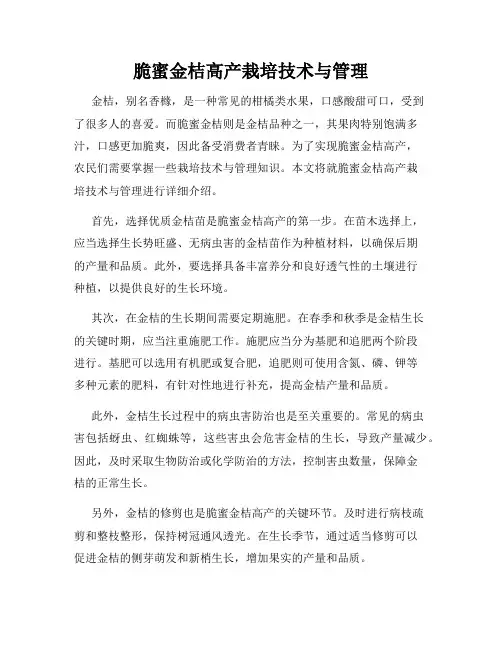 脆蜜金桔高产栽培技术与管理

金桔，别名香橼，是一种常见的柑橘类水果，口感酸甜可口，受到了很多人的喜爱。而脆蜜金桔则是金桔品种之一，其果肉特别饱满多汁，口感更加脆爽，因此备受消费者青睐。为了实现脆蜜金桔高产，农民们需要掌握一些栽培技术与管理知识。本文将就脆蜜金桔高产栽培技术与管理进行详细介绍。

首先，选择优质金桔苗是脆蜜金桔高产的第一步。在苗木选择上，应当选择生长势旺盛、无病虫害的金桔苗作为种植材料，以确保后期的产量和品质。此外，要选择具备丰富养分和良好透气性的土壤进行种植，以提供良好的生长环境。

其次，在金桔的生长期间需要定期施肥。在春季和秋季是金桔生长的关键时期，应当注重施肥工作。施肥应当分为基肥和追肥两个阶段进行。基肥可以选用有机肥或复合肥，追肥则可使用含氮、磷、钾等多种元素的肥料，有针对性地进行补充，提高金桔产量和品质。

此外，金桔生长过程中的病虫害防治也是至关重要的。常见的病虫害包括蚜虫、红蜘蛛等，这些害虫会危害金桔的生长，导致产量减少。因此，及时采取生物防治或化学防治的方法，控制害虫数量，保障金桔的正常生长。

另外，金桔的修剪也是脆蜜金桔高产的关键环节。及时进行病枝疏剪和整枝整形，保持树冠通风透光。在生长季节，通过适当修剪可以促进金桔的侧芽萌发和新梢生长，增加果实的产量和品质。